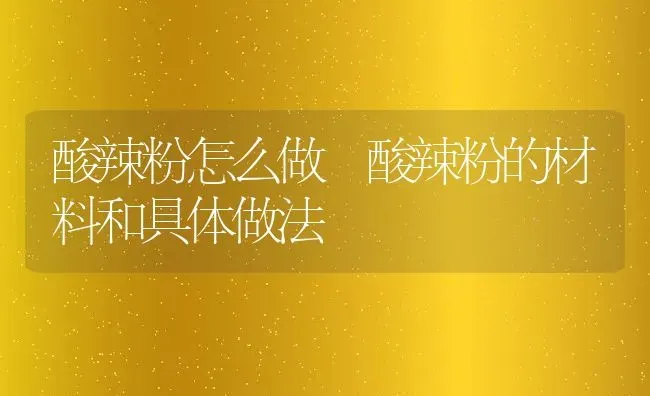 酸辣粉怎么做　酸辣粉的材料和具体做法